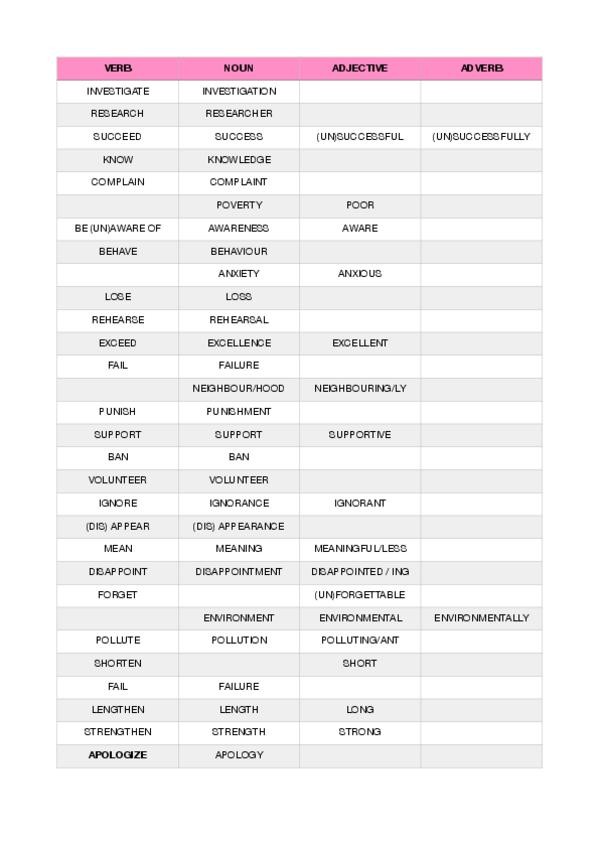 | VERB | NOUN | ADJECTIVE | ADVERB |
|---|---|---|---|
| INVESTIGATE | INVESTIGATION | | |
| RESEARCH | RESEARCHER | | |
| SUCCEED | SUCCESS | (UN)SUCCESSFUL | (UN)SUCCESSFULLY |
| KNOW | KNOWLEDGE | | |
| COMPLAIN | COMPLAINT | | |
| | POVERTY | POOR | |
| BE (UN)AWARE OF | AWARENESS | AWARE | |
| BEHAVE | BEHAVIOUR | | |
| | ANXIETY | ANXIOUS | |
| LOSE | LOSS | | |
| REHEARSE | REHEARSAL | | |
| EXCEED | EXCELLENCE | EXCELLENT | |
| FAIL | FAILURE | | |
| | NEIGHBOUR/HOOD | NEIGHBOURING/LY | |
| PUNISH | PUNISHMENT | | |
| SUPPORT | SUPPORT | SUPPORTIVE | |
| BAN | BAN | | |
| VOLUNTEER | VOLUNTEER | | |
| IGNORE | IGNORANCE | IGNORANT | |
| (DIS) APPEAR | (DIS) APPEARANCE | | |
| MEAN | MEANING | MEANINGFUL/LESS | |
| DISAPPOINT | DISAPPOINTMENT | DISAPPOINTED / ING | |
| FORGET | | (UN)FORGETTABLE | |
| | ENVIRONMENT | ENVIRONMENTAL | ENVIRONMENTALLY |
| POLLUTE | POLLUTION | POLLUTING/ANT | |
| SHORTEN | | SHORT | |
| FAIL | FAILURE | | |
| LENGTHEN | LENGTH | LONG | |
| STRENGTHEN | STRENGTH | STRONG | |
| APOLOGIZE | APOLOGY | | |